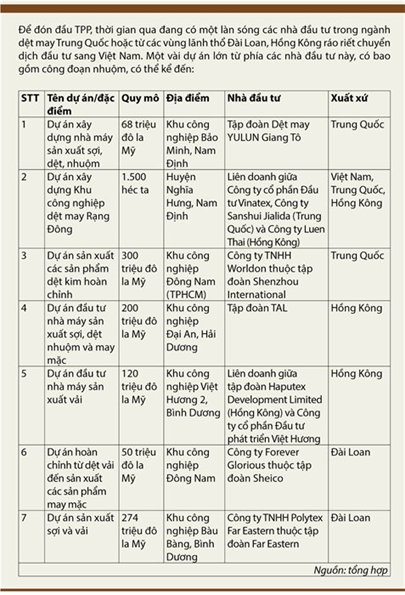 Để đón đầu TPP, thời gian qua đang có một làn sóng các nhà đầu tư trong ngành dệt may Trung Quốc hoặc từ các vùng lãnh thổ Đài Loan, Hồng Kông ráo riết chuyển dịch đầu tư sang Việt Nam. Một vài dự án lớn từ phía các nhà đầu tư này, có bao gồm công đoạn nhuộm, có thể kể đến:

| STT | Tên dự án/đặc điểm | Quy mô | Địa điểm | Nhà đầu tư | Xuất xứ |
|---|---|---|---|---|---|
| 1 | Dự án xây dựng nhà máy sản xuất sợi, dệt, nhuộm | 68 triệu đô la Mỹ | Khu công nghiệp Bảo Minh, Nam Định | Tập đoàn Dệt may YULUN Giang Tô | Trung Quốc |
| 2 | Dự án xây dựng Khu công nghiệp dệt may Rạng Đông | 1.500 héc ta | Huyện Nghĩa Hưng, Nam Định | Liên doanh giữa Công ty cổ phần Đầu tư Vinatex, Công ty Sanshui Jialida (Trung Quốc) và Công ty Luen Thai (Hồng Kông) | Việt Nam, Trung Quốc, Hồng Kông |
| 3 | Dự án sản xuất các sản phẩm dệt kim hoàn chỉnh | 300 triệu đô la Mỹ | Khu công nghiệp Đông Nam (TPHCM) | Công ty TNHH Worldon thuộc tập đoàn Shenzhou International | Trung Quốc |
| 4 | Dự án đầu tư nhà máy sản xuất sợi, dệt nhuộm và may mặc | 200 triệu đô la Mỹ | Khu công nghiệp Đại An, Hải Dương | Tập đoàn TAL | Hồng Kông |
| 5 | Dự án đầu tư nhà máy sản xuất vải | 120 triệu đô la Mỹ | Khu công nghiệp Việt Hương 2, Bình Dương | Liên doanh giữa tập đoàn Haputex Development Limited (Hồng Kông) và Công ty cổ phần Đầu tư phát triển Việt Hương | Hồng Kông |
| 6 | Dự án hoàn chỉnh từ dệt vải đến sản xuất các sản phẩm may mặc | 50 triệu đô la Mỹ | Khu công nghiệp Đông Nam | Công ty Forever Glorious thuộc tập đoàn Sheico | Đài Loan |
| 7 | Dự án sản xuất sợi và vải | 274 triệu đô la Mỹ | Khu công nghiệp Bàu Bàng, Bình Dương | Công ty TNHH Polytex Far Eastern thuộc tập đoàn Far Eastern | Đài Loan |

Nguồn: tổng hợp